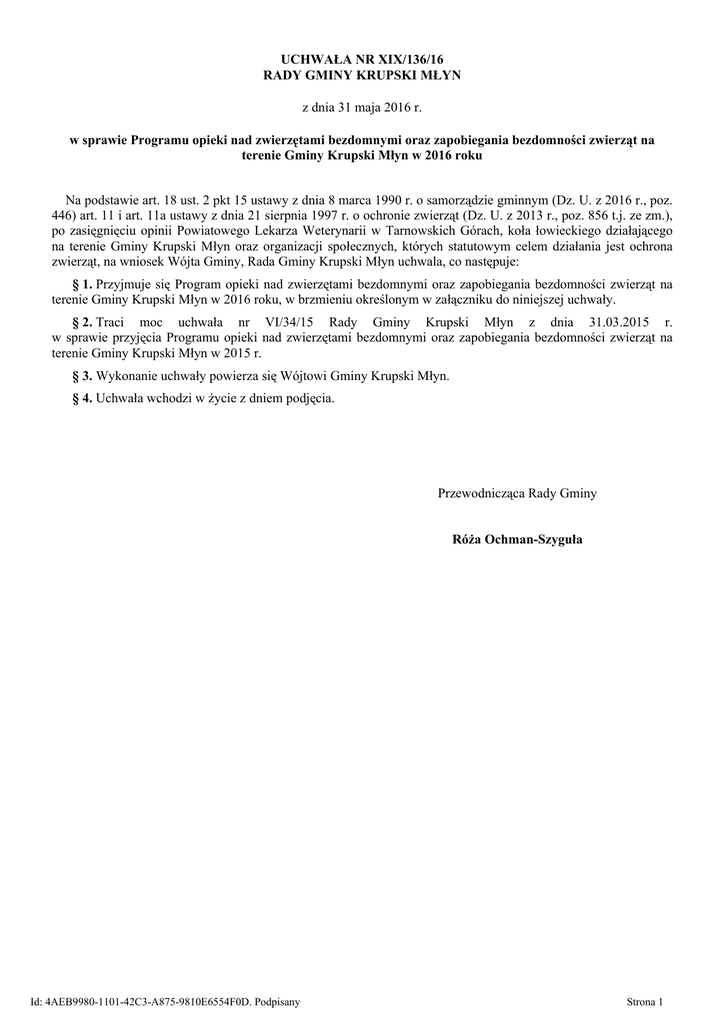 UCHWAŁA NR XIX/136/16
RADY GMINY KRUPSKI MŁYN

z dnia 31 maja 2016 r.

w sprawie Programu opieki nad zwierzętami bezdomnymi oraz zapobiegania bezdomności zwierząt na terenie Gminy Krupski Młyn w 2016 roku

Na podstawie art. 18 ust. 2 pkt 15 ustawy z dnia 8 marca 1990 r. o samorządzie gminnym (Dz. U. z 2016 r., poz. 446) art. 11 i art. 11a ustawy z dnia 21 sierpnia 1997 r. o ochronie zwierząt (Dz. U. z 2013 r., poz. 856 t.j. ze zm.), po zasięgnięciu opinii Powiatowego Lekarza Weterynarii w Tarnowskich Górach, koła łowieckiego działającego na terenie Gminy Krupski Młyn oraz organizacji społecznych, których statutowym celem działania jest ochrona zwierząt, na wniosek Wójta Gminy, Rada Gminy Krupski Młyn uchwala, co następuje:

§ 1. Przyjmuje się Program opieki nad zwierzętami bezdomnymi oraz zapobiegania bezdomności zwierząt na terenie Gminy Krupski Młyn w 2016 roku, w brzmieniu określonym w załączniku do niniejszej uchwały.

§ 2. Traci moc uchwała nr VI/34/15 Rady Gminy Krupski Młyn z dnia 31.03.2015 r. w sprawie przyjęcia Programu opieki nad zwierzętami bezdomnymi oraz zapobiegania bezdomności zwierząt na terenie Gminy Krupski Młyn w 2015 r.

§ 3. Wykonanie uchwały powierza się Wójtowi Gminy Krupski Młyn.

§ 4. Uchwała wchodzi w życie z dniem podjęcia.

Przewodnicząca Rady Gminy

Róża Ochman-Szyguła

Id: 4AEB9980-1101-42C3-A875-9810E6554F0D. Podpisany

Strona 1